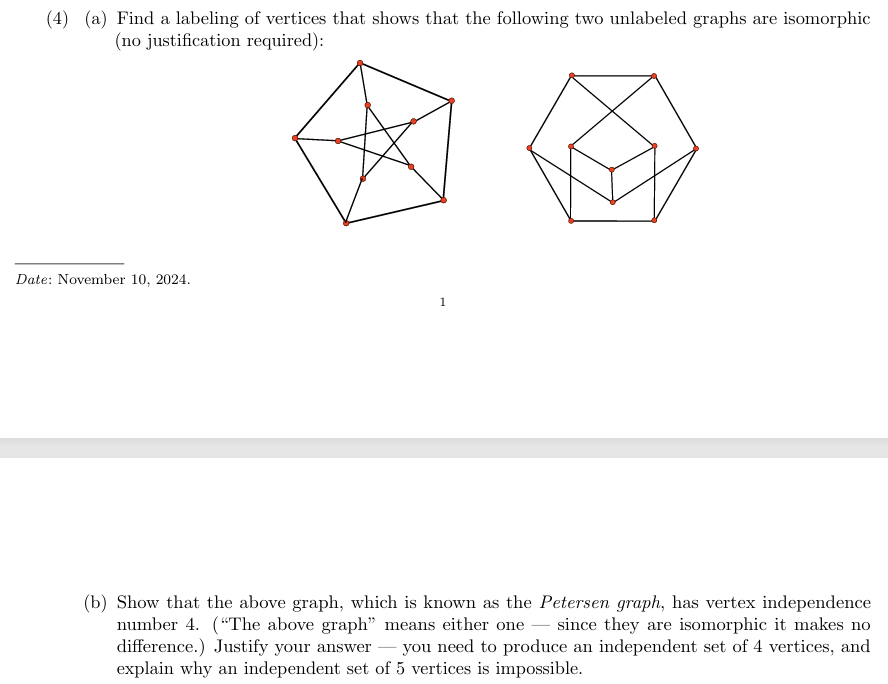 (4) (a) Find a labeling of vertices that shows that the following two unlabeled graphs are isomorphic (no justification required):

Date: November 10, 2024.

1

(b) Show that the above graph, which is known as the Petersen graph, has vertex independence number 4. ("The above graph" means either one — since they are isomorphic it makes no difference.) Justify your answer — you need to produce an independent set of 4 vertices, and explain why an independent set of 5 vertices is impossible.